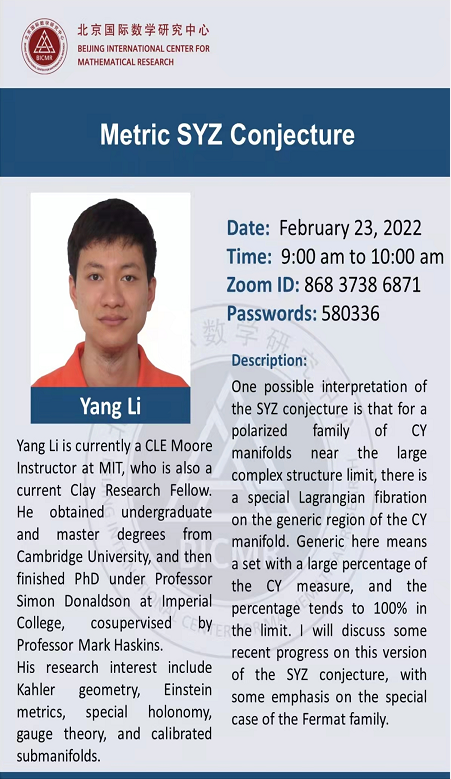 北京国际数学研究中心
BEIJING INTERNATIONAL CENTER FOR MATHEMATICAL RESEARCH

Metric SYZ Conjecture

Yang Li

Yang Li is currently a CLE Moore Instructor at MIT, who is also a current Clay Research Fellow. He obtained undergraduate and master degrees from Cambridge University, and then finished PhD under Professor Simon Donaldson at Imperial College, cosupervised by Professor Mark Haskins.

His research interest include Kahler geometry, Einstein metrics, special holonomy, gauge theory, and calibrated submanifolds.

Date: February 23, 2022
Time: 9:00 am to 10:00 am
Zoom ID: 868 3738 6871
Passwords: 580336

Description:

One possible interpretation of the SYZ conjecture is that for a polarized family of CY manifolds near the large complex structure limit, there is a special Lagrangian fibration on the generic region of the CY manifold. Generic here means a set with a large percentage of the CY measure, and the percentage tends to 100% in the limit. I will discuss some recent progress on this version of the SYZ conjecture, with some emphasis on the special case of the Fermat family.